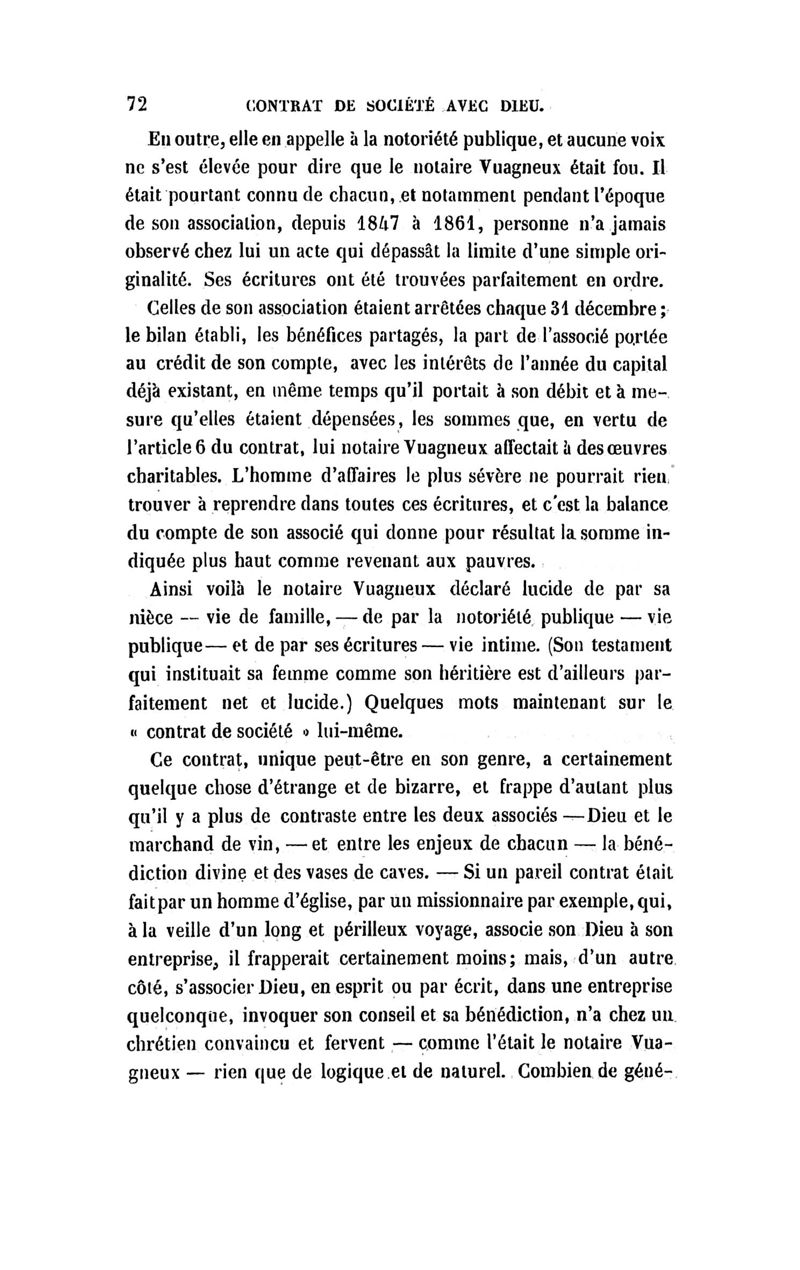 72 CONTRAT DE SOCIÉTÉ AVEC DIEU.

En outre, elle en appelle à la notoriété publique, et aucune voix ne s'est élevée pour dire que le notaire Vuagneux était fou. Il était pourtant connu de chacun, et notamment pendant l'époque de son association, depuis 1847 à 1861, personne n'a jamais observé chez lui un acte qui dépassât la limite d'une simple originalité. Ses écritures ont été trouvées parfaitement en ordre.

Celles de son association étaient arrêtées chaque 31 décembre; le bilan établi, les bénéfices partagés, la part de l'associé portée au crédit de son compte, avec les intérêts de l'année du capital déjà existant, en même temps qu'il portait à son débit et à mesure qu'elles étaient dépensées, les sommes que, en vertu de l'article 6 du contrat, lui notaire Vuagneux affectait à des œuvres charitables. L'homme d'affaires le plus sévère ne pourrait rien trouver à reprendre dans toutes ces écritures, et c'est la balance du compte de son associé qui donne pour résultat la somme indiquée plus haut comme revenant aux pauvres.

Ainsi voilà le notaire Vuagneux déclaré lucide de par sa nièce — vie de famille, — de par la notoriété publique — vie publique — et de par ses écritures — vie intime. (Son testament qui instituait sa femme comme son héritière est d'ailleurs parfaitement net et lucide.) Quelques mots maintenant sur le « contrat de société » lui-même.

Ce contrat, unique peut-être en son genre, a certainement quelque chose d'étrange et de bizarre, et frappe d'autant plus qu'il y a plus de contraste entre les deux associés — Dieu et le marchand de vin, — et entre les enjeux de chacun — la bénédiction divine et des vases de caves. — Si un pareil contrat était fait par un homme d'église, par un missionnaire par exemple, qui, à la veille d'un long et périlleux voyage, associe son Dieu à son entreprise, il frapperait certainement moins; mais, d'un autre côté, s'associer Dieu, en esprit ou par écrit, dans une entreprise quelconque, invoquer son conseil et sa bénédiction, n'a chez un chrétien convaincu et fervent — comme l'était le notaire Vuagneux — rien que de logique et de naturel. Combien de géné-